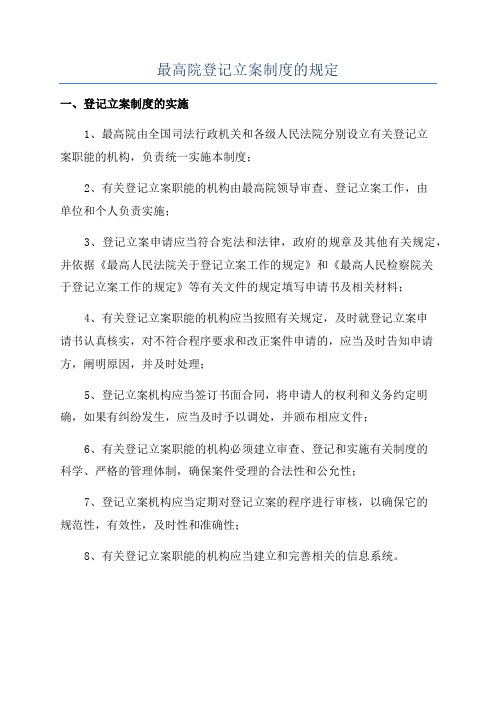 最高院登记立案制度的规定

一、登记立案制度的实施

1、最高院由全国司法行政机关和各级人民法院分别设立有关登记立案职能的机构，负责统一实施本制度；

2、有关登记立案职能的机构由最高院领导审查、登记立案工作，由单位和个人负责实施；

3、登记立案申请应当符合宪法和法律，政府的规章及其他有关规定，并依据《最高人民法院关于登记立案工作的规定》和《最高人民检察院关于登记立案工作的规定》等有关文件的规定填写申请书及相关材料；

4、有关登记立案职能的机构应当按照有关规定，及时就登记立案申请书认真核实，对不符合程序要求和改正案件申请的，应当及时告知申请方，阐明原因，并及时处理；

5、登记立案机构应当签订书面合同，将申请人的权利和义务约定明确，如果有纠纷发生，应当及时予以调处，并颁布相应文件；

6、有关登记立案职能的机构必须建立审查、登记和实施有关制度的科学、严格的管理体制，确保案件受理的合法性和公允性；

7、登记立案机构应当定期对登记立案的程序进行审核，以确保它的规范性，有效性，及时性和准确性；

8、有关登记立案职能的机构应当建立和完善相关的信息系统。